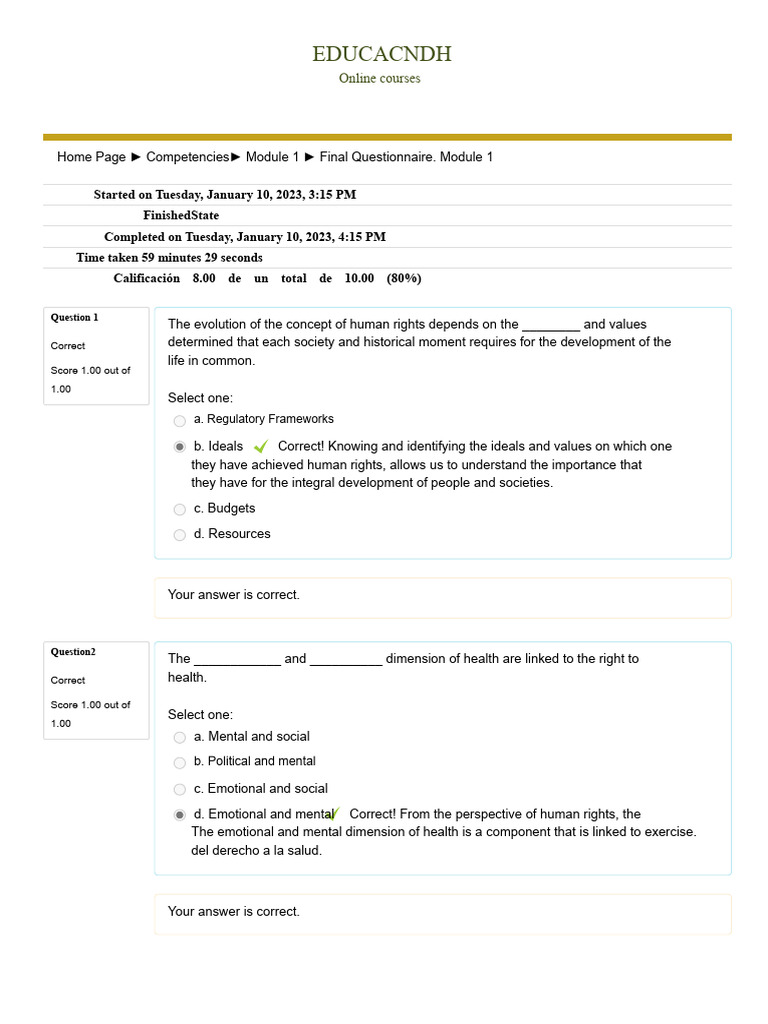 EDUCACNDH
Online courses

Home Page ► Competencies► Module 1 ► Final Questionnaire. Module 1

Started on Tuesday, January 10, 2023, 3:15 PM
FinishedState
Completed on Tuesday, January 10, 2023, 4:15 PM
Time taken 59 minutes 29 seconds
Calificación 8.00 de un total de 10.00 (80%)

Question 1
Correct
Score 1.00 out of 1.00

The evolution of the concept of human rights depends on the ________ and values determined that each society and historical moment requires for the development of the life in common.

Select one:
a. Regulatory Frameworks
b. Ideals Correct! Knowing and identifying the ideals and values on which one they have achieved human rights, allows us to understand the importance that they have for the integral development of people and societies.
c. Budgets
d. Resources

Your answer is correct.

Question2
Correct
Score 1.00 out of 1.00

The ____________ and __________ dimension of health are linked to the right to health.

Select one:
a. Mental and social
b. Political and mental
c. Emotional and social
d. Emotional and mental Correct! From the perspective of human rights, the The emotional and mental dimension of health is a component that is linked to exercise. del derecho a la salud.

Your answer is correct.